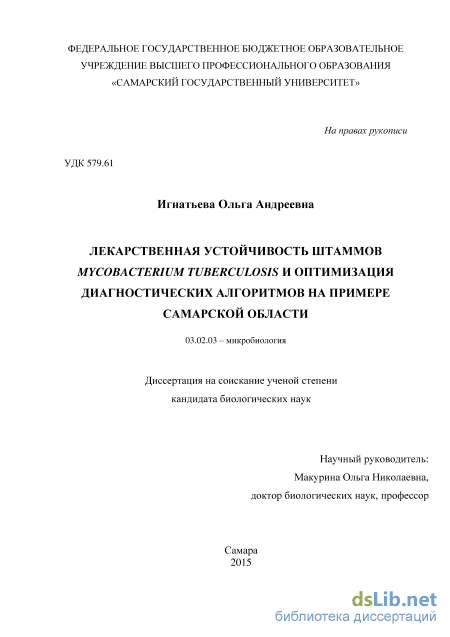 ФЕДЕРАЛЬНОЕ ГОСУДАРСТВЕННОЕ БЮДЖЕТНОЕ ОБРАЗОВАТЕЛЬНОЕ УЧРЕЖДЕНИЕ ВЫСШЕГО ПРОФЕССИОНАЛЬНОГО ОБРАЗОВАНИЯ «САМАРСКИЙ ГОСУДАРСТВЕННЫЙ УНИВЕРСИТЕТ»

На правах рукописи

УДК 579.61

Игнатьева Ольга Андреевна

ЛЕКАРСТВЕННАЯ УСТОЙЧИВОСТЬ ШТАММОВ MYCOBACTERIUM TUBERCULOSIS И ОПТИМИЗАЦИЯ ДИАГНОСТИЧЕСКИХ АЛГОРИТМОВ НА ПРИМЕРЕ САМАРСКОЙ ОБЛАСТИ

03.02.03 – микробиология

Диссертация на соискание ученой степени кандидата биологических наук

Научный руководитель:
Макурина Ольга Николаевна,
доктор биологических наук, профессор

Самара
2015

dsLib.net
библиотека диссертаций